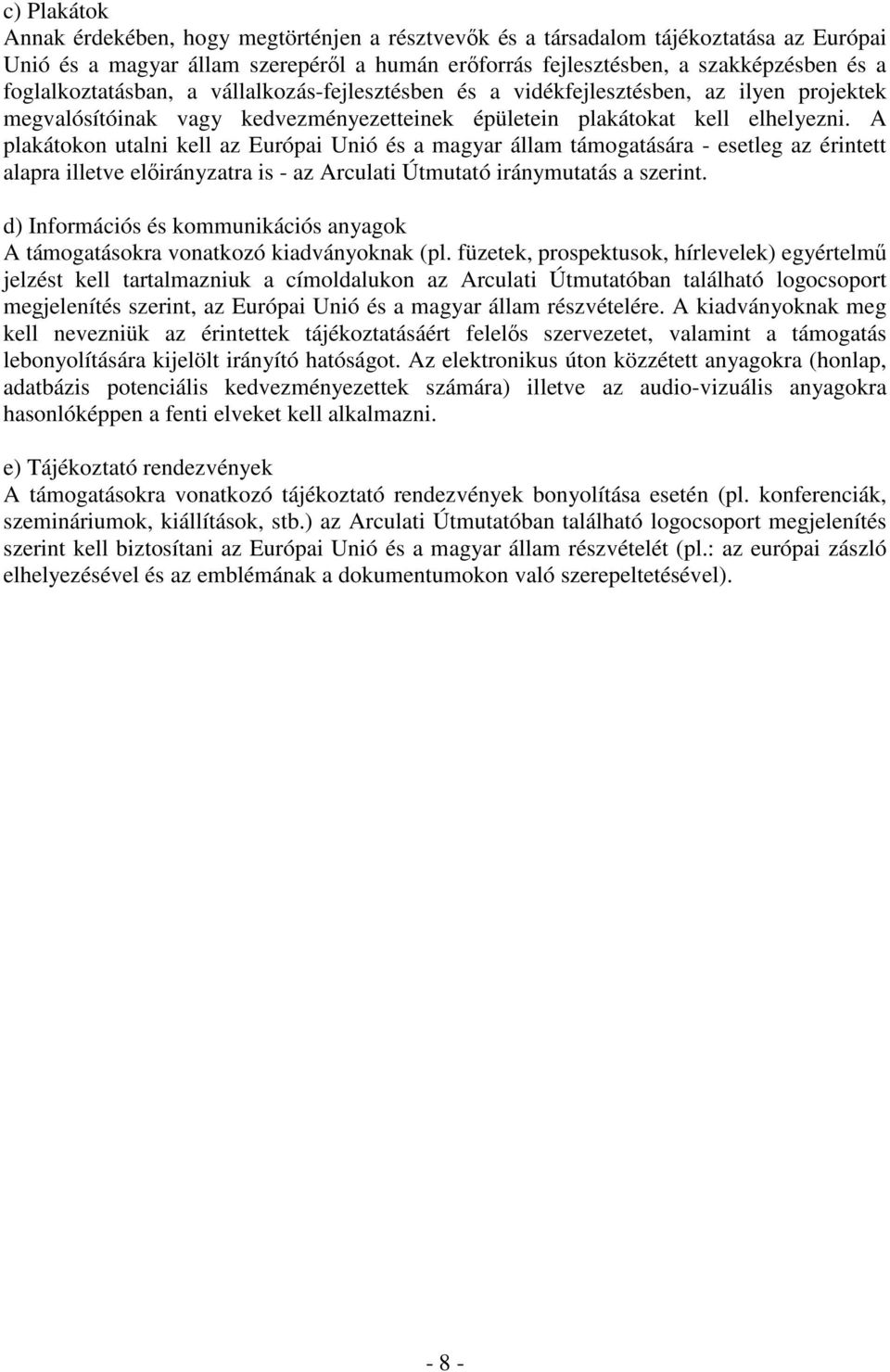 c) Plakátok
Annak érdekében, hogy megtörténjen a résztvevők és a társadalom tájékoztatása az Európai Unió és a magyar állam szerepéről a humán erőforrás fejlesztésben, a szakképzésben és a foglalkoztatásban, a vállalkozás-fejlesztésben és a vidékfejlesztésben, az ilyen projektek megvalósítóinak vagy kedvezményezetteinek épületein plakátokat kell elhelyezni. A plakátokon utalni kell az Európai Unió és a magyar állam támogatására - esetleg az érintett alapra illetve előirányzatra is - az Arculati Útmutató iránymutatás a szerint.

d) Információs és kommunikációs anyagok
A támogatásokra vonatkozó kiadványoknak (pl. füzetek, prospektusok, hírlevelek) egyértelmű jelzést kell tartalmazniuk a címoldalukon az Arculati Útmutatóban található logocsoport megjelenítés szerint, az Európai Unió és a magyar állam részvételére. A kiadványoknak meg kell nevezniük az érintettek tájékoztatásáért felelős szervezetet, valamint a támogatás lebonyolítására kijelölt irányító hatóságot. Az elektronikus úton közzétett anyagokra (honlap, adatbázis potenciális kedvezményezettek számára) illetve az audio-vizuális anyagokra hasonlóképpen a fenti elveket kell alkalmazni.

e) Tájékoztató rendezvények
A támogatásokra vonatkozó tájékoztató rendezvények bonyolítása esetén (pl. konferenciák, szemináriumok, kiállítások, stb.) az Arculati Útmutatóban található logocsoport megjelenítés szerint kell biztosítani az Európai Unió és a magyar állam részvételét (pl.: az európai zászló elhelyezésével és az emblémának a dokumentumokon való szerepeltetésével).

- 8 -